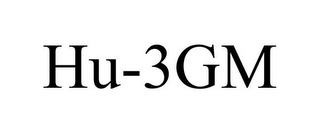 Hu-3GM